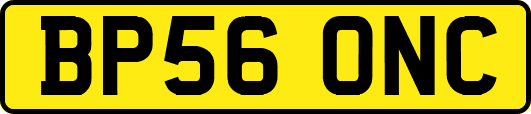 BP56 ONC